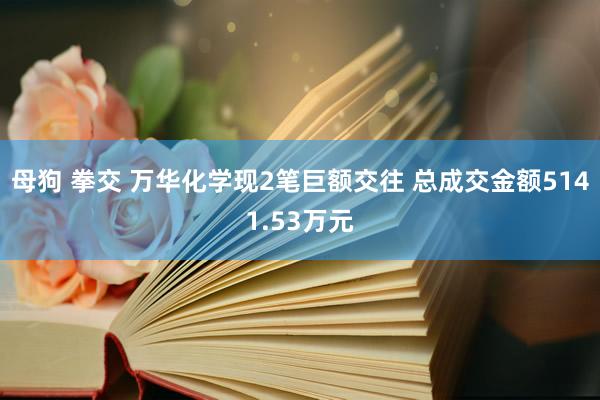 母狗 拳交 万华化学现2笔巨额交往 总成交金额5141.53万元